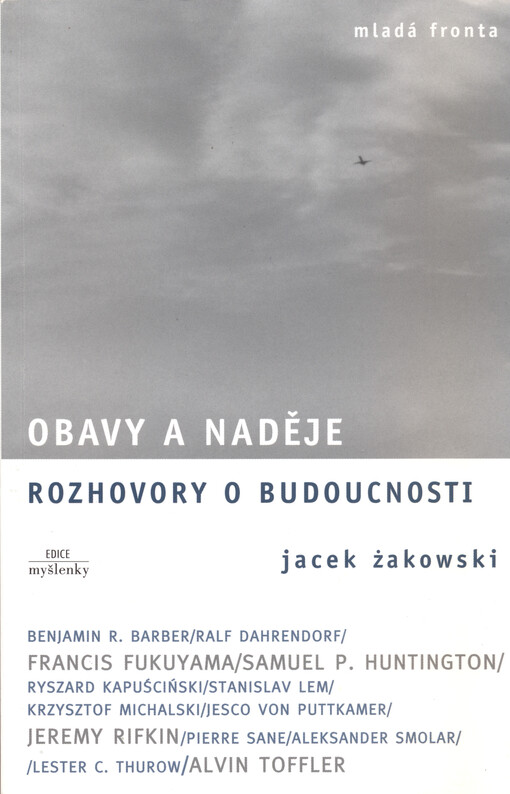 mladá fronta

OBAVY A NADĚJE

ROZHOVORY O BUDOUCNOSTI

EDICE
myšlenky

jacek żakowski

BENJAMIN R. BARBER/RALF DAHRENDORF/
FRANCIS FUKUYAMA/SAMUEL P. HUNTINGTON/
RYSZARD KAPUŚCIŃSKI/STANISLAV LEM/
KRZYSZTOF MICHALSKI/JESCO VON PUTTKAMER/
JEREMY RIFKIN/PIERRE SANE/ALEKSANDER SMOLAR/
/LESTER C. THUROW/ALVIN TOFFLER